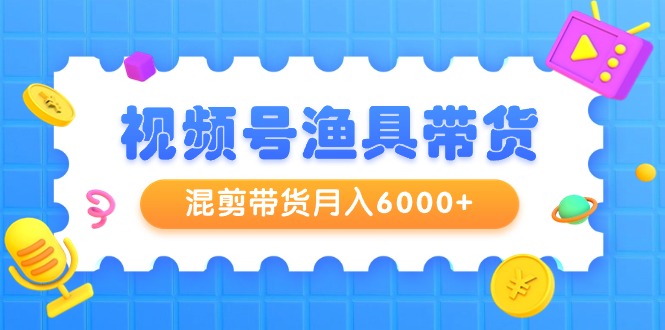 视频号渔具带货

混剪带货月入6000+

¥